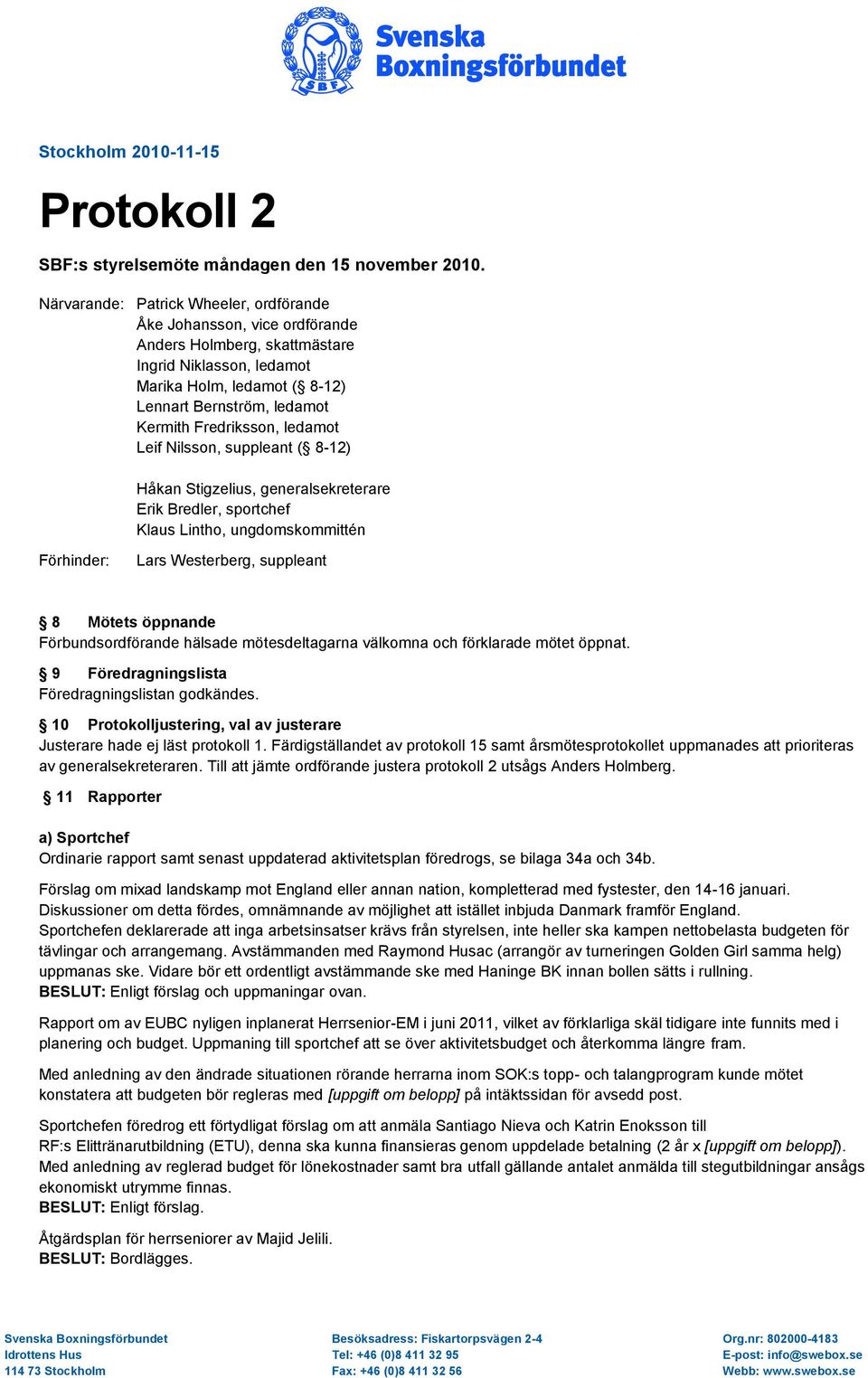 SBF

Svenska Boxningsförbundet

Stockholm 2010-11-15

Protokoll 2

SBF:s styrelsemöte måndagen den 15 november 2010.

Närvarande: Patrick Wheeler, ordförande
Åke Johansson, vice ordförande
Anders Holmberg, skattmästare
Ingrid Niklasson, ledamot
Marika Holm, ledamot (§ 8-12)
Lennart Bernström, ledamot
Kermith Fredriksson, ledamot
Leif Nilsson, suppleant (§ 8-12)

Håkan Stigzelius, generalsekreterare
Erik Bredler, sportchef
Klaus Lintho, ungdomskommittén

Förhinder: Lars Westerberg, suppleant

§ 8 Mötets öppnande
Förbundsordförande hälsade mötesdeltagarna välkomna och förklarade mötet öppnat.

§ 9 Föredragningslista
Föredragningslistan godkändes.

§ 10 Protokolljustering, val av justerare
Justerare hade ej läst protokoll 1. Färdigställandet av protokoll 15 samt årsmötesprotokollet uppmanades att prioriteras av generalsekreteraren. Till att jämte ordförande justera protokoll 2 utsågs Anders Holmberg.

§ 11 Rapporter

a) Sportchef
Ordinarie rapport samt senast uppdaterad aktivitetsplan föredrogs, se bilaga 34a och 34b.

Förslag om mixad landskamp mot England eller annan nation, kompletterad med fystester, den 14-16 januari. Diskussioner om detta fördes, omnämnande av möjlighet att istället inbjuda Danmark framför England. Sportchefen deklarerade att inga arbetsinsatser krävs från styrelsen, inte heller ska kampen nettobelasta budgeten för tävlingar och arrangemang. Avstämmanden med Raymond Husac (arrangör av turneringen Golden Girl samma helg) uppmanas ske. Vidare bör ett ordentligt avstämmande ske med Haninge BK innan bollen sätts i rullning.
BESLUT: Enligt förslag och uppmaningar ovan.

Rapport om av EUBC nyligen inplanerat Herrsenior-EM i juni 2011, vilket av förklarliga skäl tidigare inte funnits med i planering och budget. Uppmaning till sportchef att se över aktivitetsbudget och återkomma längre fram.

Med anledning av den ändrade situationen rörande herrarna inom SOK:s topp- och talangprogram kunde mötet konstatera att budgeten bör regleras med [uppgift om belopp] på intäktssidan för avsedd post.

Sportchefen föredrog ett förtydligat förslag om att anmäla Santiago Nieva och Katrin Enoksson till RF:s Elittränarutbildning (ETU), denna ska kunna finansieras genom uppdelade betalning (2 år x [uppgift om belopp]). Med anledning av reglerad budget för lönekostnader samt bra utfall gällande antalet anmälda till stegutbildningar ansågs ekonomiskt utrymme finnas.
BESLUT: Enligt förslag.

Åtgärdsplan för herrseniorer av Majid Jelili.
BESLUT: Bordlägges.

Svenska Boxningsförbundet
Idrottens Hus
114 73 Stockholm

Besöksadress: Fiskartorpsvägen 2-4
Tel: +46 (0)8 411 32 95
Fax: +46 (0)8 411 32 56

Org.nr: 802000-4183
E-post: info@swebox.se
Webb: www.swebox.se